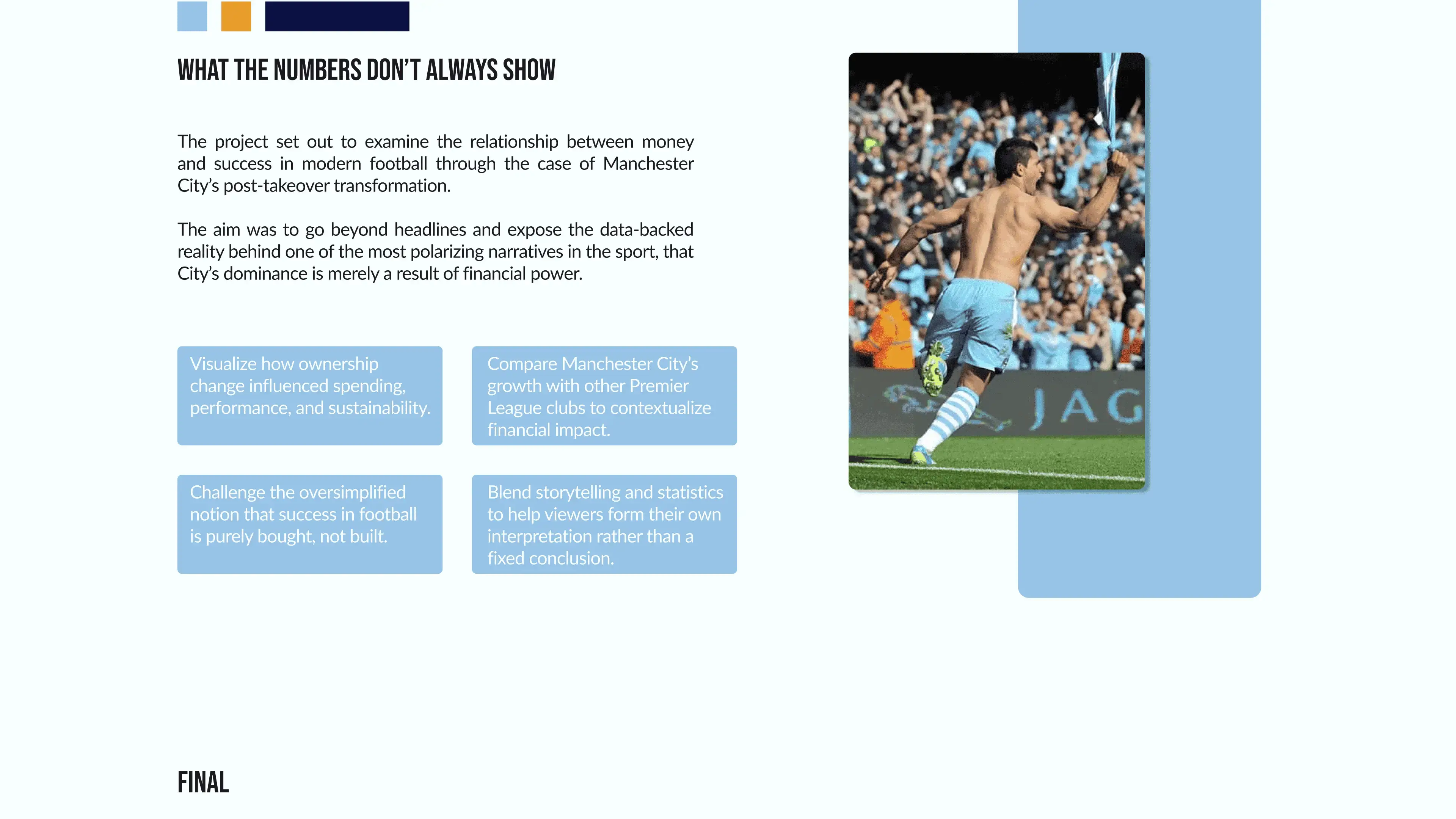 WHAT THE NUMBERS DON'T ALWAYS SHOW

The project set out to examine the relationship between money and success in modern football through the case of Manchester City's post-takeover transformation.

The aim was to go beyond headlines and expose the data-backed reality behind one of the most polarizing narratives in the sport, that City's dominance is merely a result of financial power.

Visualize how ownership change influenced spending, performance, and sustainability.

Compare Manchester City's growth with other Premier League clubs to contextualize financial impact.

Challenge the oversimplified notion that success in football is purely bought, not built.

Blend storytelling and statistics to help viewers form their own interpretation rather than a fixed conclusion.

JAG

FINAL